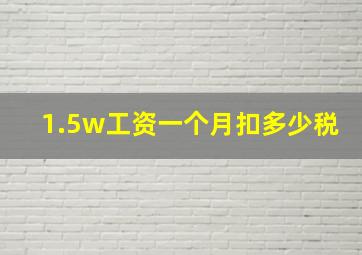 1.5w工资一个月扣多少税